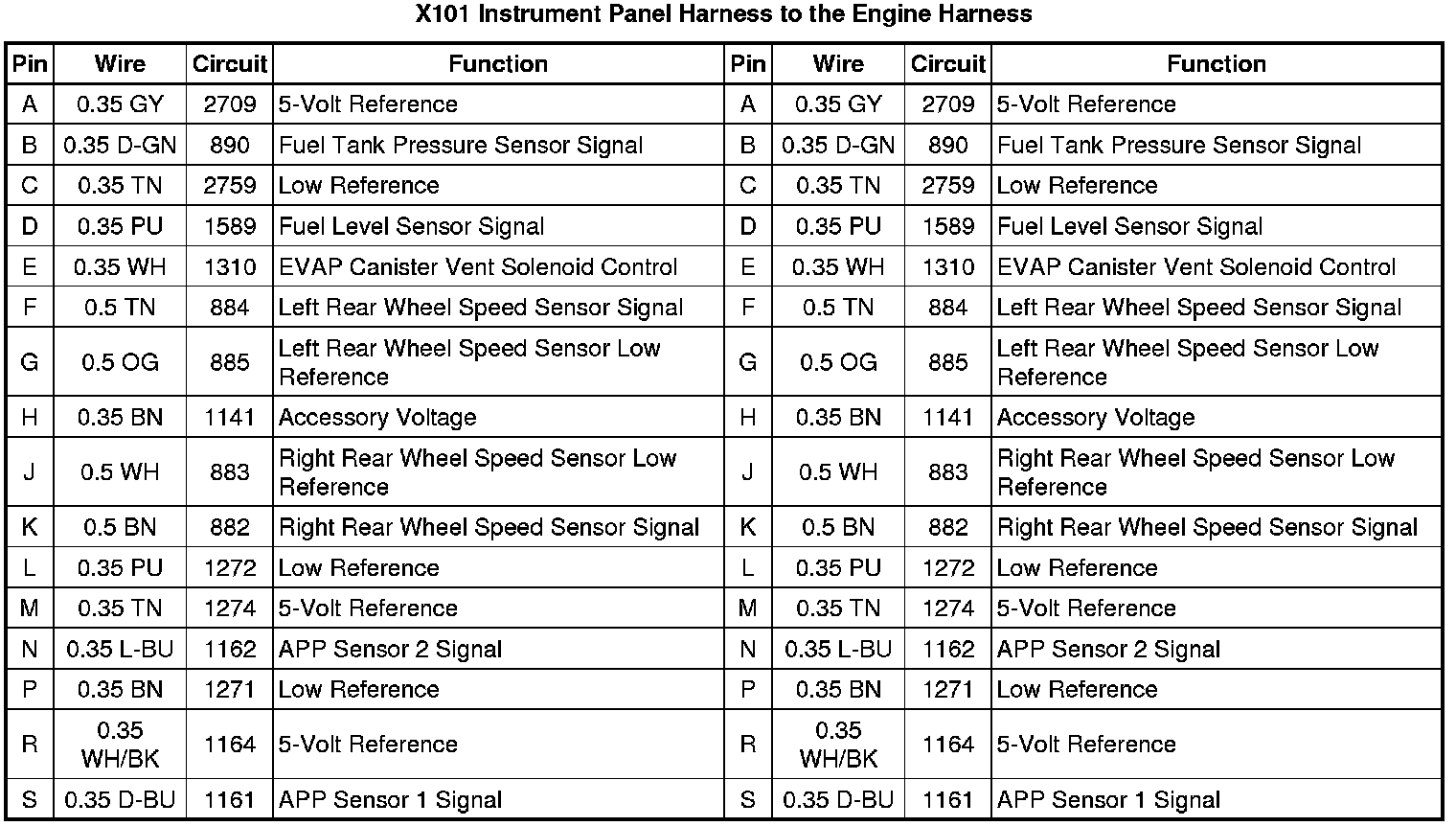 X101 Instrument Panel Harness to the Engine Harness

| Pin | Wire | Circuit | Function | Pin | Wire | Circuit | Function |
|---|---|---|---|---|---|---|---|
| A | 0.35 GY | 2709 | 5-Volt Reference | A | 0.35 GY | 2709 | 5-Volt Reference |
| B | 0.35 D-GN | 890 | Fuel Tank Pressure Sensor Signal | B | 0.35 D-GN | 890 | Fuel Tank Pressure Sensor Signal |
| C | 0.35 TN | 2759 | Low Reference | C | 0.35 TN | 2759 | Low Reference |
| D | 0.35 PU | 1589 | Fuel Level Sensor Signal | D | 0.35 PU | 1589 | Fuel Level Sensor Signal |
| E | 0.35 WH | 1310 | EVAP Canister Vent Solenoid Control | E | 0.35 WH | 1310 | EVAP Canister Vent Solenoid Control |
| F | 0.5 TN | 884 | Left Rear Wheel Speed Sensor Signal | F | 0.5 TN | 884 | Left Rear Wheel Speed Sensor Signal |
| G | 0.5 OG | 885 | Left Rear Wheel Speed Sensor Low Reference | G | 0.5 OG | 885 | Left Rear Wheel Speed Sensor Low Reference |
| H | 0.35 BN | 1141 | Accessory Voltage | H | 0.35 BN | 1141 | Accessory Voltage |
| J | 0.5 WH | 883 | Right Rear Wheel Speed Sensor Low Reference | J | 0.5 WH | 883 | Right Rear Wheel Speed Sensor Low Reference |
| K | 0.5 BN | 882 | Right Rear Wheel Speed Sensor Signal | K | 0.5 BN | 882 | Right Rear Wheel Speed Sensor Signal |
| L | 0.35 PU | 1272 | Low Reference | L | 0.35 PU | 1272 | Low Reference |
| M | 0.35 TN | 1274 | 5-Volt Reference | M | 0.35 TN | 1274 | 5-Volt Reference |
| N | 0.35 L-BU | 1162 | APP Sensor 2 Signal | N | 0.35 L-BU | 1162 | APP Sensor 2 Signal |
| P | 0.35 BN | 1271 | Low Reference | P | 0.35 BN | 1271 | Low Reference |
| R | 0.35 WH/BK | 1164 | 5-Volt Reference | R | 0.35 WH/BK | 1164 | 5-Volt Reference |
| S | 0.35 D-BU | 1161 | APP Sensor 1 Signal | S | 0.35 D-BU | 1161 | APP Sensor 1 Signal |